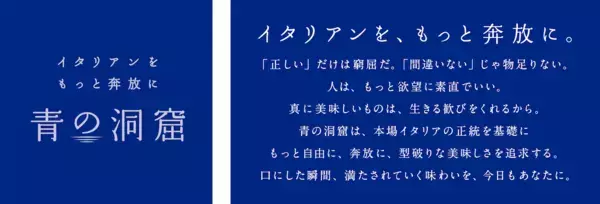 イタリアンを
もっと奔放に

青の洞窟

イタリアンを、もっと奔放に。

「正しい」だけは窮屈だ。「間違いない」じゃ物足りない。
人は、もっと欲望に素直でいい。
真に美味しいものは、生きる歓びをくれるから。
青の洞窟は、本場イタリアの正統を基礎に
もっと自由に、奔放に、型破りな美味しさを追求する。
口にした瞬間、満たされていく味わいを、今日もあなたに。